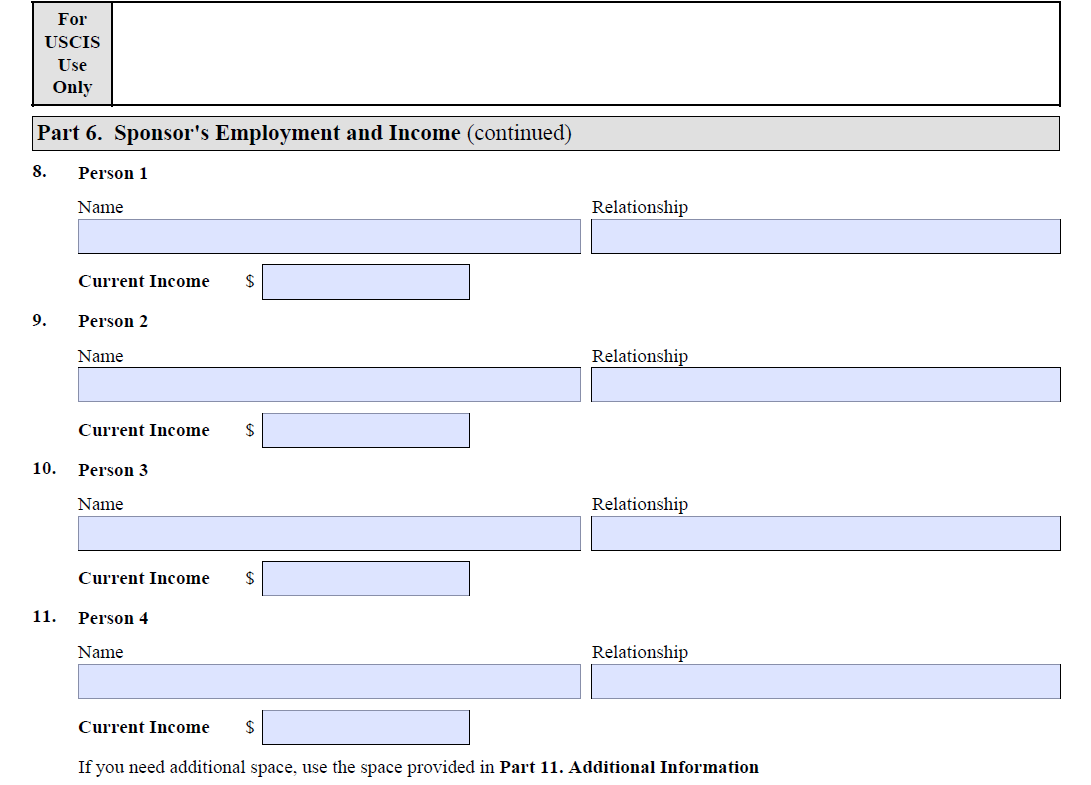 For USCIS Use Only

Part 6. Sponsor's Employment and Income (continued)

8. Person 1

Name

Relationship

Current Income $

9. Person 2

Name

Relationship

Current Income $

10. Person 3

Name

Relationship

Current Income $

11. Person 4

Name

Relationship

Current Income $

If you need additional space, use the space provided in Part 11. Additional Information